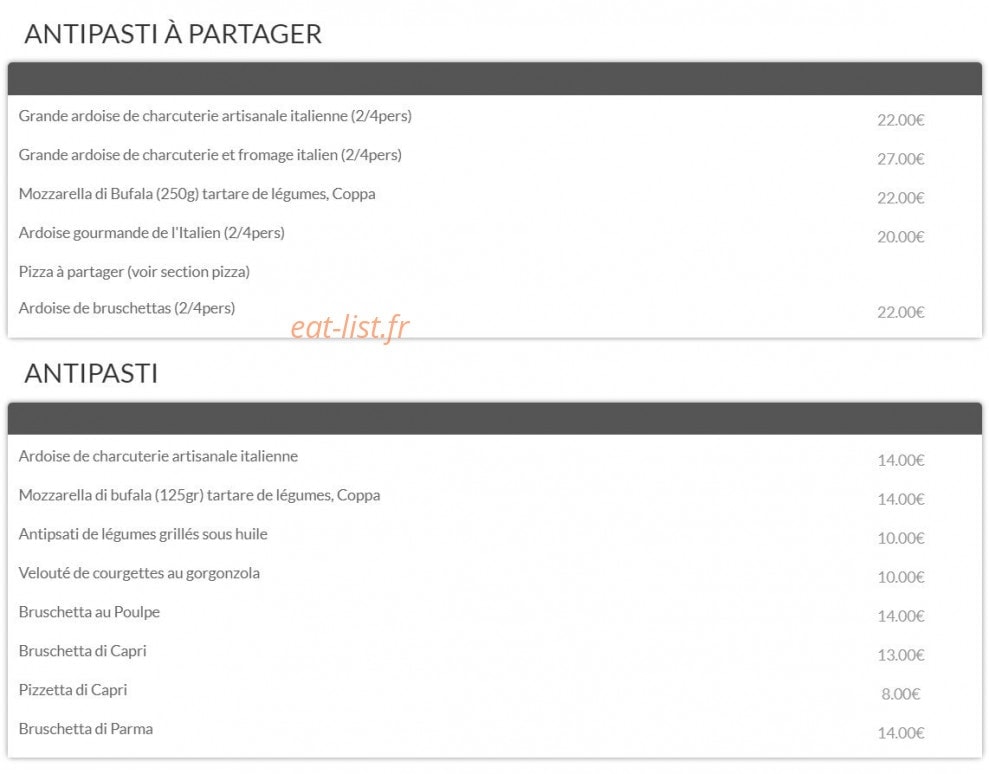 ANTIPASTI À PARTAGER

| | |
|---|---|
| Grande ardoise de charcuterie artisanale italienne (2/4pers) | 22.00€ |
| Grande ardoise de charcuterie et fromage italien (2/4pers) | 27.00€ |
| Mozzarella di Bufala (250g) tartare de légumes, Coppa | 22.00€ |
| Ardoise gourmande de l'Italien (2/4pers) | 20.00€ |
| Pizza à partager (voir section pizza) | |
| Ardoise de bruschettas (2/4pers) | 22.00€ |

eat-list.fr

ANTIPASTI

| | |
|---|---|
| Ardoise de charcuterie artisanale italienne | 14.00€ |
| Mozzarella di bufala (125gr) tartare de légumes, Coppa | 14.00€ |
| Antipsati de légumes grillés sous huile | 10.00€ |
| Velouté de courgettes au gorgonzola | 10.00€ |
| Bruschetta au Poulpe | 14.00€ |
| Bruschetta di Capri | 13.00€ |
| Pizzetta di Capri | 8.00€ |
| Bruschetta di Parma | 14.00€ |